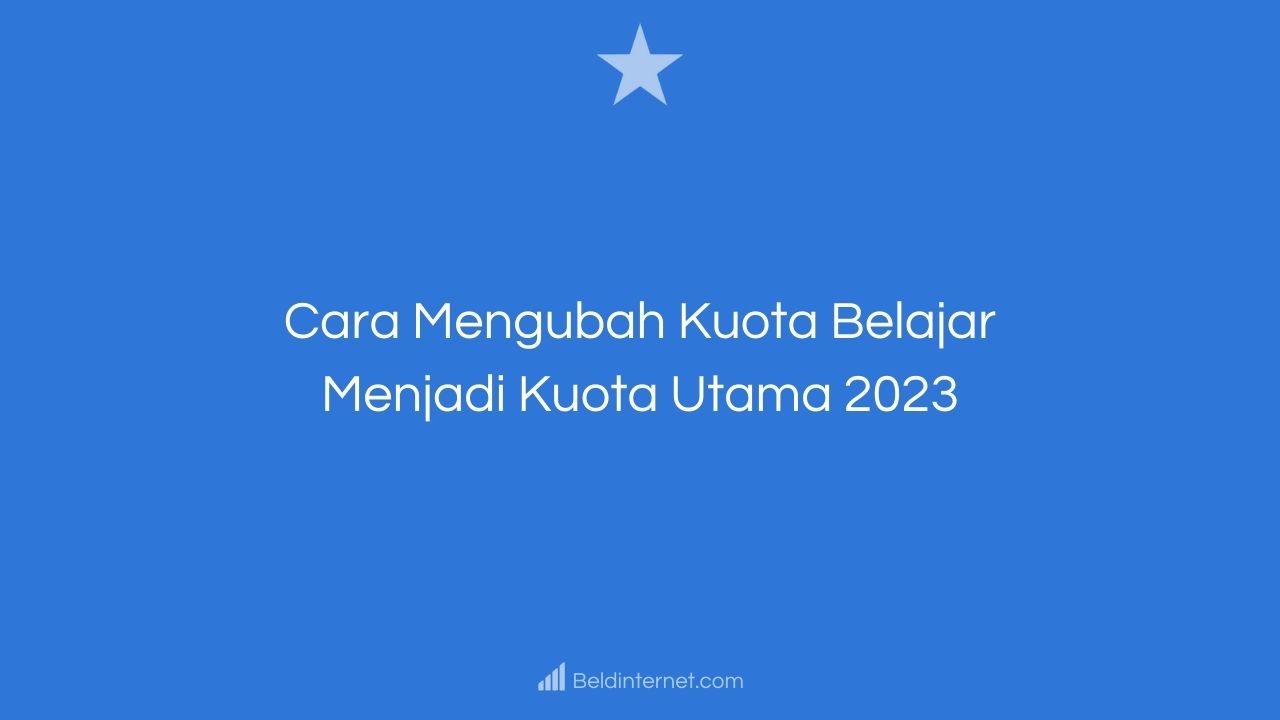 Cara Mengubah Kuota Belajar Menjadi Kuota Utama 2023

Beldinternet.com